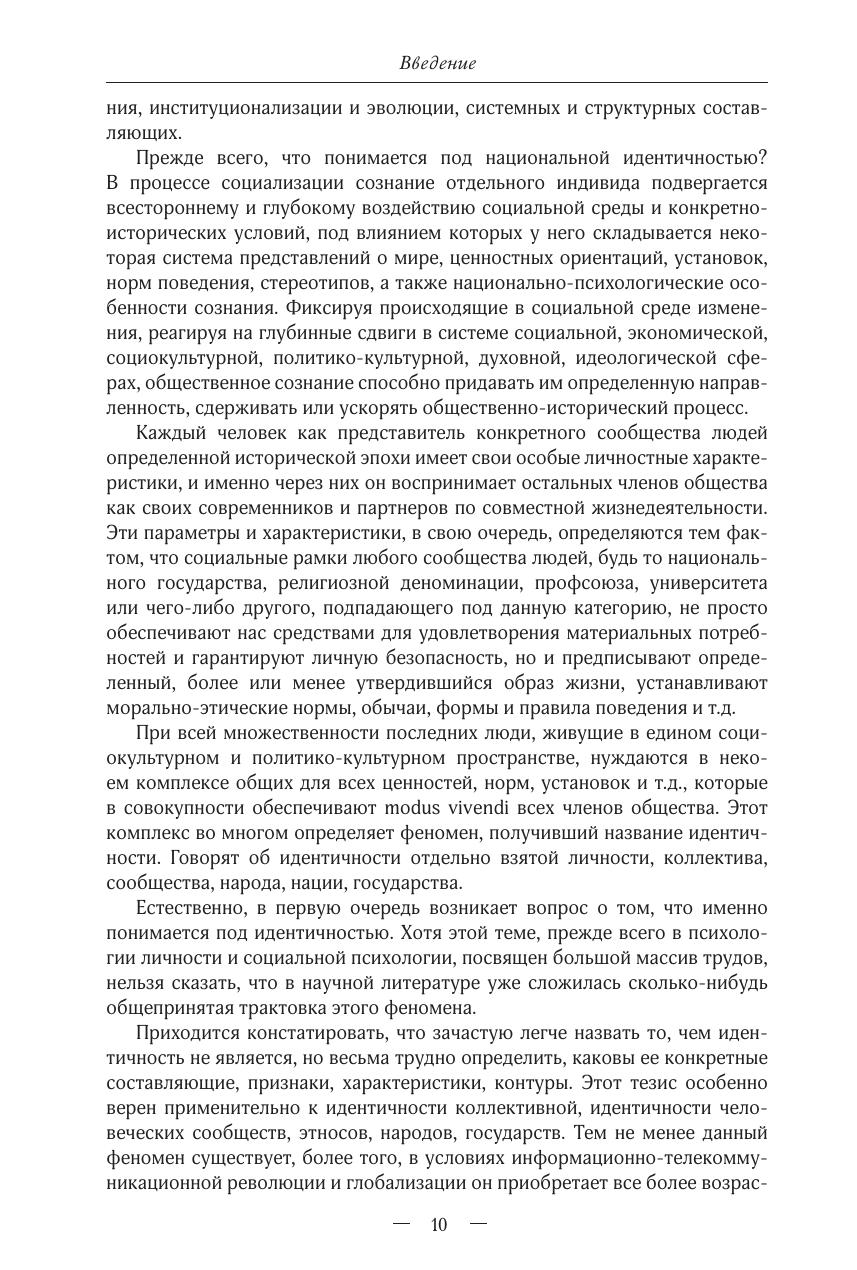 Введение

ния, институционализации и эволюции, системных и структурных составляющих.

Прежде всего, что понимается под национальной идентичностью? В процессе социализации сознание отдельного индивида подвергается всестороннему и глубокому воздействию социальной среды и конкретно-исторических условий, под влиянием которых у него складывается некоторая система представлений о мире, ценностных ориентаций, установок, норм поведения, стереотипов, а также национально-психологические особенности сознания. Фиксируя происходящие в социальной среде изменения, реагируя на глубинные сдвиги в системе социальной, экономической, социокультурной, политико-культурной, духовной, идеологической сферах, общественное сознание способно придавать им определенную направленность, сдерживать или ускорять общественно-исторический процесс.

Каждый человек как представитель конкретного сообщества людей определенной исторической эпохи имеет свои особые личностные характеристики, и именно через них он воспринимает остальных членов общества как своих современников и партнеров по совместной жизнедеятельности. Эти параметры и характеристики, в свою очередь, определяются тем фактом, что социальные рамки любого сообщества людей, будь то национального государства, религиозной деноминации, профсоюза, университета или чего-либо другого, подпадающего под данную категорию, не просто обеспечивают нас средствами для удовлетворения материальных потребностей и гарантируют личную безопасность, но и предписывают определенный, более или менее утвердившийся образ жизни, устанавливают морально-этические нормы, обычаи, формы и правила поведения и т.д.

При всей множественности последних люди, живущие в едином социокультурном и политико-культурном пространстве, нуждаются в некоем комплексе общих для всех ценностей, норм, установок и т.д., которые в совокупности обеспечивают modus vivendi всех членов общества. Этот комплекс во многом определяет феномен, получивший название идентичности. Говорят об идентичности отдельно взятой личности, коллектива, сообщества, народа, нации, государства.

Естественно, в первую очередь возникает вопрос о том, что именно понимается под идентичностью. Хотя этой теме, прежде всего в психологии личности и социальной психологии, посвящен большой массив трудов, нельзя сказать, что в научной литературе уже сложилась сколько-нибудь общепринятая трактовка этого феномена.

Приходится констатировать, что зачастую легче назвать то, чем идентичность не является, но весьма трудно определить, каковы ее конкретные составляющие, признаки, характеристики, контуры. Этот тезис особенно верен применительно к идентичности коллективной, идентичности человеческих сообществ, этносов, народов, государств. Тем не менее данный феномен существует, более того, в условиях информационно-телекоммуникационной революции и глобализации он приобретает все более возрас-

— 10 —